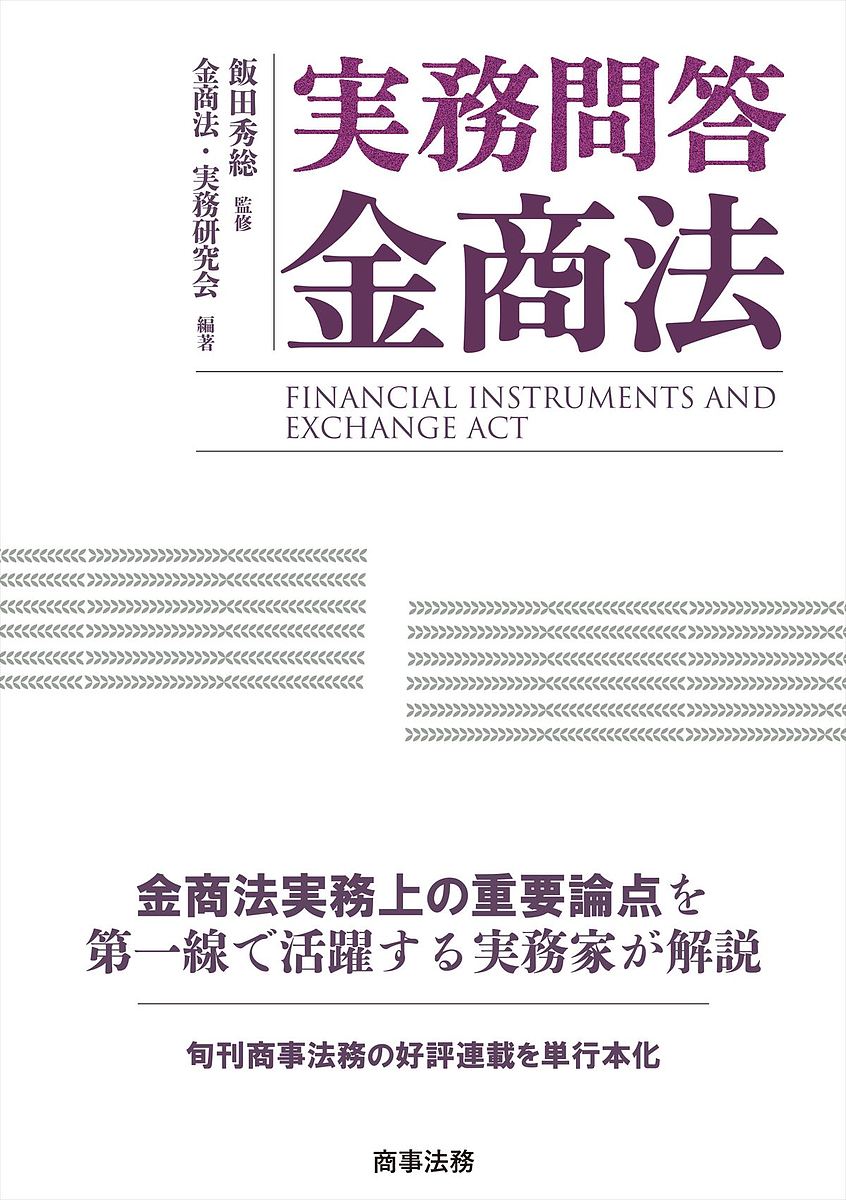 実務問答
金商法

飯田秀総 監修
金商法・実務研究会 編著

FINANCIAL INSTRUMENTS AND EXCHANGE ACT

金商法実務上の重要論点を
第一線で活躍する実務家が解説

旬刊商事法務の好評連載を単行本化

商事法務